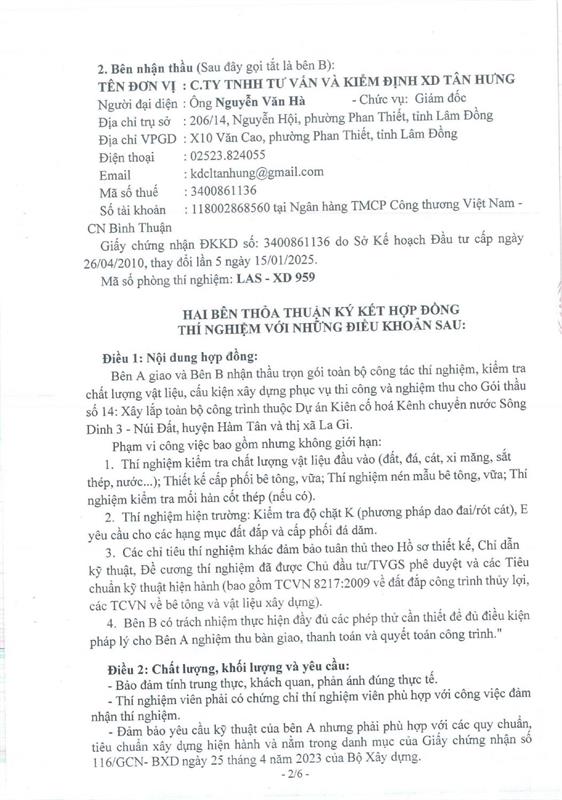 2. Bên nhận thầu (Sau đây gọi tắt là bên B):
TÊN ĐƠN VỊ : C.TY TNHH TƯ VẤN VÀ KIỂM ĐỊNH XD TÂN HƯNG
Người đại diện : Ông Nguyễn Văn Hà - Chức vụ: Giám đốc
Địa chỉ trụ sở : 206/14, Nguyễn Hội, phường Phan Thiết, tỉnh Lâm Đồng
Địa chỉ VPGD : X10 Văn Cao, phường Phan Thiết, tỉnh Lâm Đồng
Điện thoại : 02523.824055
Email : kdcltanhung@gmail.com
Mã số thuế : 3400861136
Số tài khoản : 118002868560 tại Ngân hàng TMCP Công thương Việt Nam - CN Bình Thuận

Giấy chứng nhận ĐKKD số: 3400861136 do Sở Kế hoạch Đầu tư cấp ngày 26/04/2010, thay đổi lần 5 ngày 15/01/2025.

Mã số phòng thí nghiệm: LAS - XD 959

HAI BÊN THỎA THUẬN KÝ KẾT HỢP ĐỒNG
THÍ NGHIỆM VỚI NHỮNG ĐIỀU KHOẢN SAU:

Điều 1: Nội dung hợp đồng:

Bên A giao và Bên B nhận thầu trọn gói toàn bộ công tác thí nghiệm, kiểm tra chất lượng vật liệu, cấu kiện xây dựng phục vụ thi công và nghiệm thu cho Gói thầu số 14: Xây lắp toàn bộ công trình thuộc Dự án Kiên cố hoá Kênh chuyển nước Sông Dinh 3 - Núi Đất, huyện Hàm Tân và thị xã La Gi.

Phạm vi công việc bao gồm nhưng không giới hạn:

1. Thí nghiệm kiểm tra chất lượng vật liệu đầu vào (đất, đá, cát, xi măng, sắt thép, nước...); Thiết kế cấp phối bê tông, vữa; Thí nghiệm nén mẫu bê tông, vữa; Thí nghiệm kiểm tra mối hàn cốt thép (nếu có).

2. Thí nghiệm hiện trường: Kiểm tra độ chặt K (phương pháp dao đai/rót cát), E yêu cầu cho các hạng mục đất đắp và cấp phối đá dăm.

3. Các chỉ tiêu thí nghiệm khác đảm bảo tuân thủ theo Hồ sơ thiết kế, Chỉ dẫn kỹ thuật, Đề cương thí nghiệm đã được Chủ đầu tư/TVGS phê duyệt và các Tiêu chuẩn kỹ thuật hiện hành (bao gồm TCVN 8217:2009 về đất đắp công trình thủy lợi, các TCVN về bê tông và vật liệu xây dựng).

4. Bên B có trách nhiệm thực hiện đầy đủ các phép thử cần thiết để đủ điều kiện pháp lý cho Bên A nghiệm thu bàn giao, thanh toán và quyết toán công trình."

Điều 2: Chất lượng, khối lượng và yêu cầu:
- Bảo đảm tính trung thực, khách quan, phản ánh đúng thực tế.
- Thí nghiệm viên phải có chứng chỉ thí nghiệm viên phù hợp với công việc đảm nhận thí nghiệm.
- Đảm bảo yêu cầu kỹ thuật của bên A nhưng phải phù hợp với các quy chuẩn, tiêu chuẩn xây dựng hiện hành và nằm trong danh mục của Giấy chứng nhận số 116/GCN- BXD ngày 25 tháng 4 năm 2023 của Bộ Xây dựng.

- 2/6 -